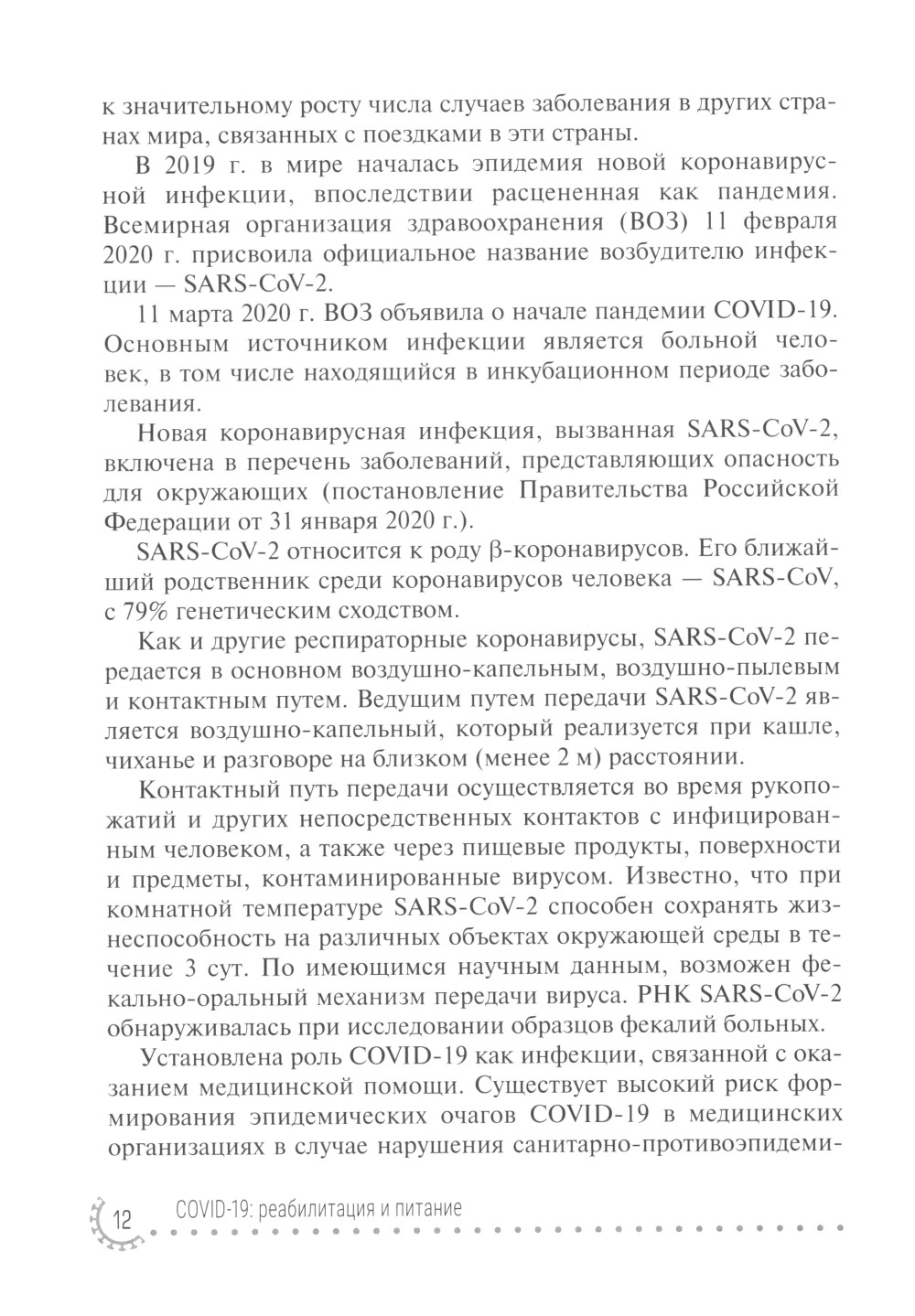 к значительному росту числа случаев заболевания в других странах мира, связанных с поездками в эти страны.

В 2019 г. в мире началась эпидемия новой коронавирусной инфекции, впоследствии расцененная как пандемия. Всемирная организация здравоохранения (ВОЗ) 11 февраля 2020 г. присвоила официальное название возбудителю инфекции — SARS-CoV-2.

11 марта 2020 г. ВОЗ объявила о начале пандемии COVID-19. Основным источником инфекции является больной человек, в том числе находящийся в инкубационном периоде заболевания.

Новая коронавирусная инфекция, вызванная SARS-CoV-2, включена в перечень заболеваний, представляющих опасность для окружающих (постановление Правительства Российской Федерации от 31 января 2020 г.).

SARS-CoV-2 относится к роду β-коронавирусов. Его ближайший родственник среди коронавирусов человека — SARS-CoV, с 79% генетическим сходством.

Как и другие респираторные коронавирусы, SARS-CoV-2 передается в основном воздушно-капельным, воздушно-пылевым и контактным путем. Ведущим путем передачи SARS-CoV-2 является воздушно-капельный, который реализуется при кашле, чиханье и разговоре на близком (менее 2 м) расстоянии.

Контактный путь передачи осуществляется во время рукопожатий и других непосредственных контактов с инфицированным человеком, а также через пищевые продукты, поверхности и предметы, контаминированные вирусом. Известно, что при комнатной температуре SARS-CoV-2 способен сохранять жизнеспособность на различных объектах окружающей среды в течение 3 сут. По имеющимся научным данным, возможен фекально-оральный механизм передачи вируса. РНК SARS-CoV-2 обнаруживалась при исследовании образцов фекалий больных.

Установлена роль COVID-19 как инфекции, связанной с оказанием медицинской помощи. Существует высокий риск формирования эпидемических очагов COVID-19 в медицинских организациях в случае нарушения санитарно-противоэпидеми-

12 COVID-19: реабилитация и питание